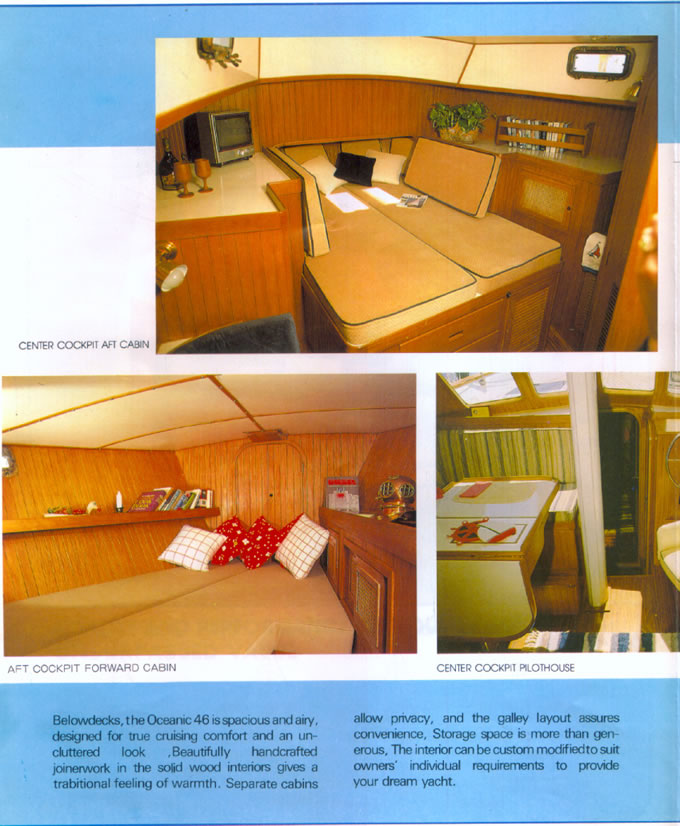 CENTER COCKPIT AFT CABIN

AFT COCKPIT FORWARD CABIN

CENTER COCKPIT PILOTHOUSE

Belowdecks, the Oceanic 46 is spacious and airy, designed for true cruising comfort and an uncluttered look ,Beautifully handcrafted joinerwork in the solid wood interiors gives a trabitional feeling of warmth. Separate cabins

allow privacy, and the galley layout assures convenience, Storage space is more than generous, The interior can be custom modified to suit owners' individual requirements to provide your dream yacht.